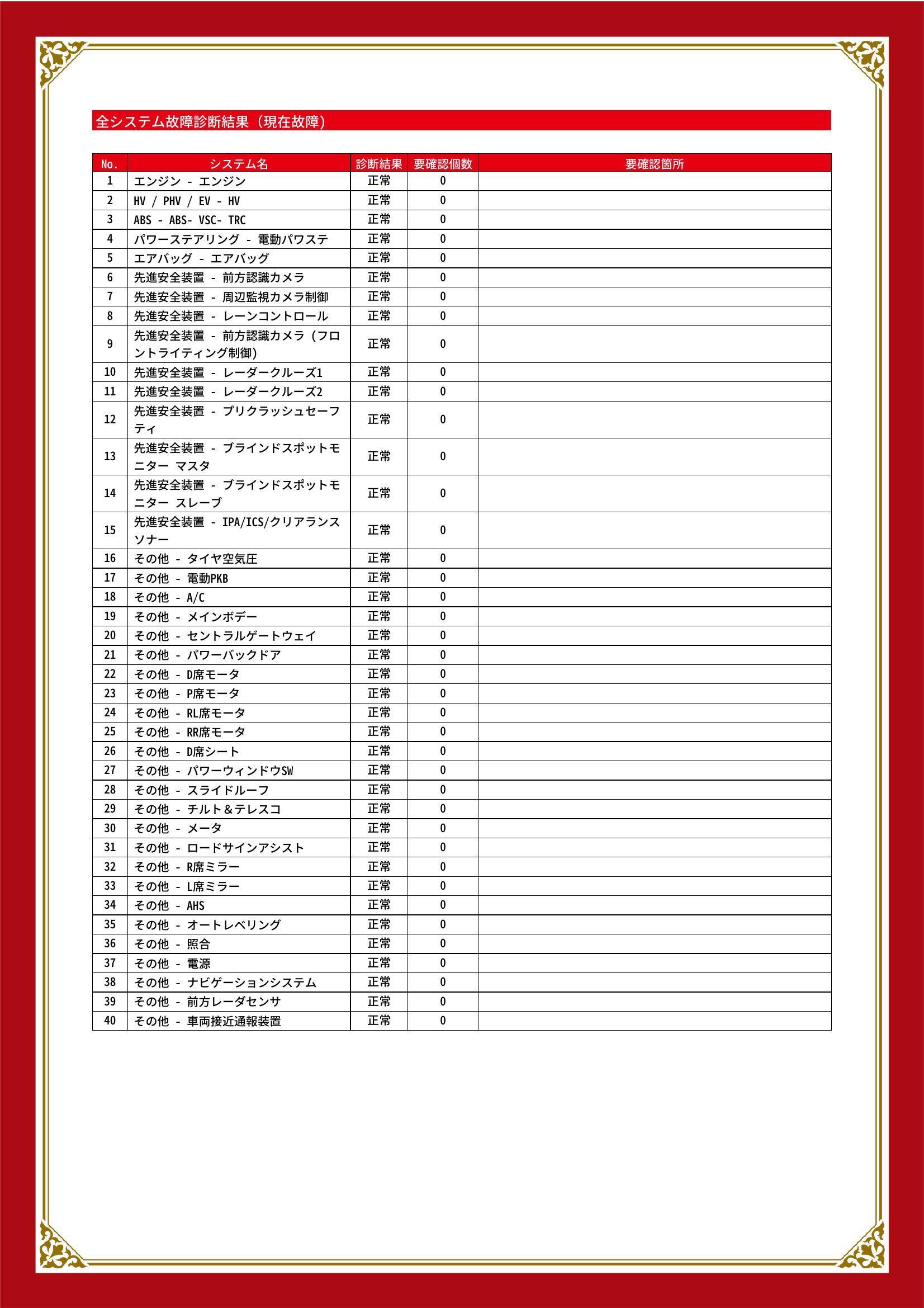 全システム故障診断結果（現在故障）

| No. | システム名 | 診断結果 | 要確認個数 | 要確認箇所 |
|---|---|---|---|---|
| 1 | エンジン - エンジン | 正常 | 0 | |
| 2 | HV / PHV / EV - HV | 正常 | 0 | |
| 3 | ABS - ABS- VSC- TRC | 正常 | 0 | |
| 4 | パワーステアリング - 電動パワステ | 正常 | 0 | |
| 5 | エアバッグ - エアバッグ | 正常 | 0 | |
| 6 | 先進安全装置 - 前方認識カメラ | 正常 | 0 | |
| 7 | 先進安全装置 - 周辺監視カメラ制御 | 正常 | 0 | |
| 8 | 先進安全装置 - レーンコントロール | 正常 | 0 | |
| 9 | 先進安全装置 - 前方認識カメラ（フロントライティング制御） | 正常 | 0 | |
| 10 | 先進安全装置 - レーダークルーズ1 | 正常 | 0 | |
| 11 | 先進安全装置 - レーダークルーズ2 | 正常 | 0 | |
| 12 | 先進安全装置 - プリクラッシュセーフティ | 正常 | 0 | |
| 13 | 先進安全装置 - ブラインドスポットモニター マスタ | 正常 | 0 | |
| 14 | 先進安全装置 - ブラインドスポットモニター スレーブ | 正常 | 0 | |
| 15 | 先進安全装置 - IPA/ICS/クリアランスソナー | 正常 | 0 | |
| 16 | その他 - タイヤ空気圧 | 正常 | 0 | |
| 17 | その他 - 電動PKB | 正常 | 0 | |
| 18 | その他 - A/C | 正常 | 0 | |
| 19 | その他 - メインボデー | 正常 | 0 | |
| 20 | その他 - セントラルゲートウェイ | 正常 | 0 | |
| 21 | その他 - パワーバックドア | 正常 | 0 | |
| 22 | その他 - D席モータ | 正常 | 0 | |
| 23 | その他 - P席モータ | 正常 | 0 | |
| 24 | その他 - RL席モータ | 正常 | 0 | |
| 25 | その他 - RR席モータ | 正常 | 0 | |
| 26 | その他 - D席シート | 正常 | 0 | |
| 27 | その他 - パワーウィンドウSW | 正常 | 0 | |
| 28 | その他 - スライドルーフ | 正常 | 0 | |
| 29 | その他 - チルト＆テレスコ | 正常 | 0 | |
| 30 | その他 - メータ | 正常 | 0 | |
| 31 | その他 - ロードサインアシスト | 正常 | 0 | |
| 32 | その他 - R席ミラー | 正常 | 0 | |
| 33 | その他 - L席ミラー | 正常 | 0 | |
| 34 | その他 - AHS | 正常 | 0 | |
| 35 | その他 - オートレベリング | 正常 | 0 | |
| 36 | その他 - 照合 | 正常 | 0 | |
| 37 | その他 - 電源 | 正常 | 0 | |
| 38 | その他 - ナビゲーションシステム | 正常 | 0 | |
| 39 | その他 - 前方レーダセンサ | 正常 | 0 | |
| 40 | その他 - 車両接近通報装置 | 正常 | 0 | |